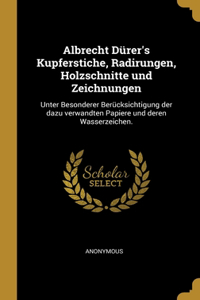 Albrecht Dürer's Kupferstiche, Radirungen, Holzschnitte und Zeichnungen

Unter Besonderer Berücksichtigung der dazu verwandten Papiere und deren Wasserzeichen.

Scholar SELECT

ANONYMOUS